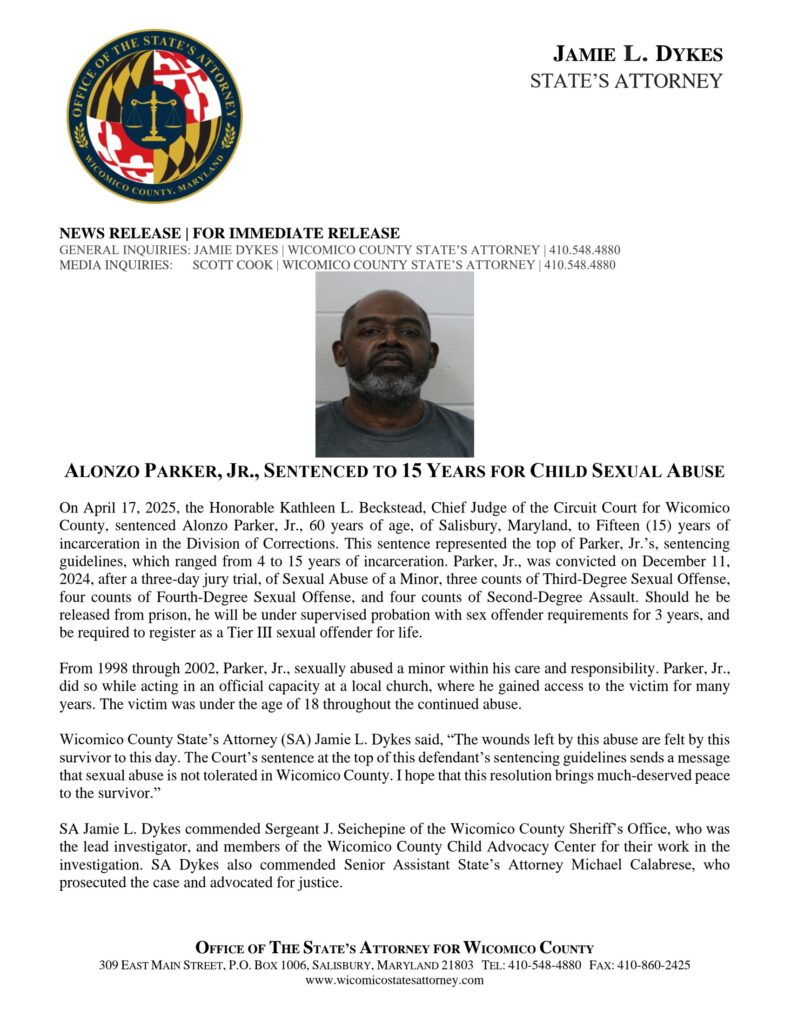 OFFICE OF THE STATE'S ATTORNEY
WICOMICO COUNTY, MARYLAND

JAMIE L. DYKES
STATE'S ATTORNEY

NEWS RELEASE | FOR IMMEDIATE RELEASE
GENERAL INQUIRIES: JAMIE DYKES | WICOMICO COUNTY STATE'S ATTORNEY | 410.548.4880
MEDIA INQUIRIES: SCOTT COOK | WICOMICO COUNTY STATE'S ATTORNEY | 410.548.4880

ALONZO PARKER, JR., SENTENCED TO 15 YEARS FOR CHILD SEXUAL ABUSE

On April 17, 2025, the Honorable Kathleen L. Beckstead, Chief Judge of the Circuit Court for Wicomico County, sentenced Alonzo Parker, Jr., 60 years of age, of Salisbury, Maryland, to Fifteen (15) years of incarceration in the Division of Corrections. This sentence represented the top of Parker, Jr.'s, sentencing guidelines, which ranged from 4 to 15 years of incarceration. Parker, Jr., was convicted on December 11, 2024, after a three-day jury trial, of Sexual Abuse of a Minor, three counts of Third-Degree Sexual Offense, four counts of Fourth-Degree Sexual Offense, and four counts of Second-Degree Assault. Should he be released from prison, he will be under supervised probation with sex offender requirements for 3 years, and be required to register as a Tier III sexual offender for life.

From 1998 through 2002, Parker, Jr., sexually abused a minor within his care and responsibility. Parker, Jr., did so while acting in an official capacity at a local church, where he gained access to the victim for many years. The victim was under the age of 18 throughout the continued abuse.

Wicomico County State's Attorney (SA) Jamie L. Dykes said, "The wounds left by this abuse are felt by this survivor to this day. The Court's sentence at the top of this defendant's sentencing guidelines sends a message that sexual abuse is not tolerated in Wicomico County. I hope that this resolution brings much-deserved peace to the survivor."

SA Jamie L. Dykes commended Sergeant J. Seichepine of the Wicomico County Sheriff's Office, who was the lead investigator, and members of the Wicomico County Child Advocacy Center for their work in the investigation. SA Dykes also commended Senior Assistant State's Attorney Michael Calabrese, who prosecuted the case and advocated for justice.

OFFICE OF THE STATE'S ATTORNEY FOR WICOMICO COUNTY
309 EAST MAIN STREET, P.O. BOX 1006, SALISBURY, MARYLAND 21803 TEL: 410-548-4880 FAX: 410-860-2425
www.wicomicostatesattorney.com